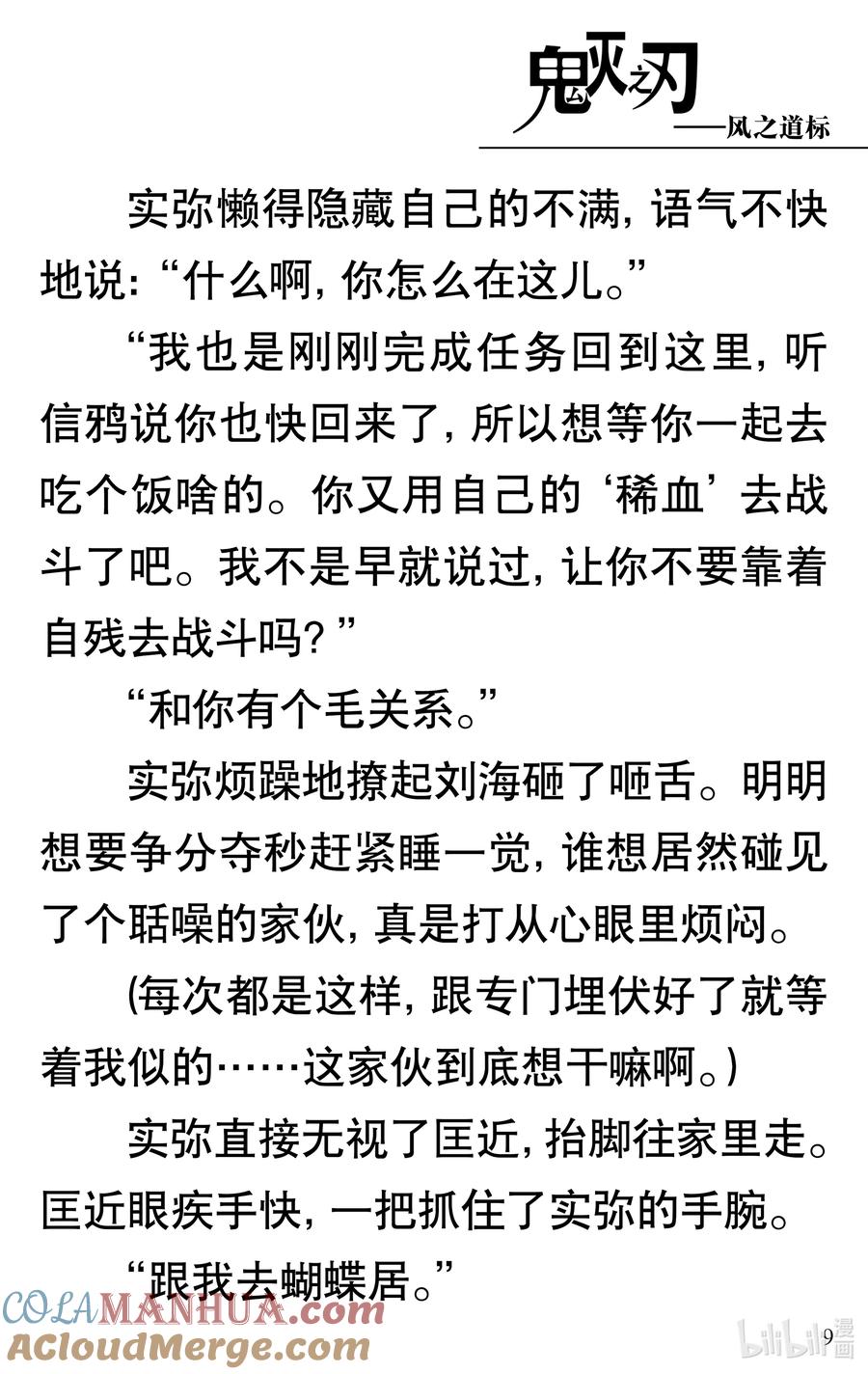 鬼灭之刃
——风之道标

实弥懒得隐藏自己的不满，语气不快地说：“什么啊，你怎么在这儿。”

“我也是刚刚完成任务回到这里，听信鸦说你也快回来了，所以想等你一起去吃个饭啥的。你又用自己的‘稀血’去战斗了吧。我不是早就说过，让你不要靠着自残去战斗吗？”

“和你有个毛关系。”

实弥烦躁地撩起刘海砸了咂舌。明明想要争分夺秒赶紧睡一觉，谁想居然碰见了个聒噪的家伙，真是打从心眼里烦闷。

(每次都是这样，跟专门埋伏好了就等着我似的……这家伙到底想干嘛啊。)

实弥直接无视了匡近，抬脚往家里走。匡近眼疾手快，一把抓住了实弥的手腕。

“跟我去蝴蝶居。”

COLAMANHUA.com
ACloudMerge.com
bilibili漫画
9